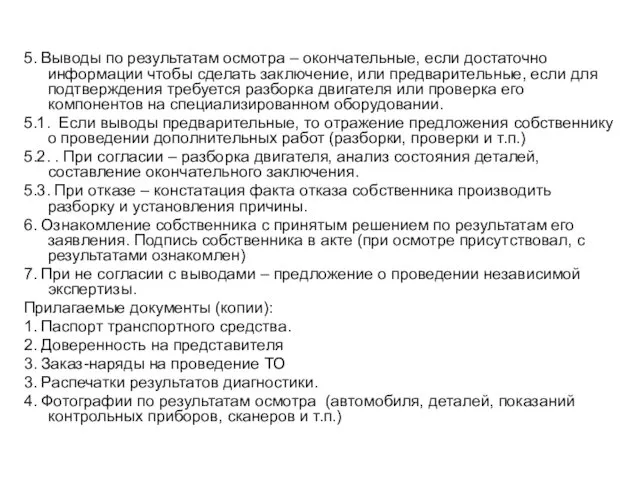 5. Выводы по результатам осмотра – окончательные, если достаточно информации чтобы сделать заключение, или предварительные, если для подтверждения требуется разборка двигателя или проверка его компонентов на специализированном оборудовании.

5.1. Если выводы предварительные, то отражение предложения собственнику о проведении дополнительных работ (разборки, проверки и т.п.)

5.2. . При согласии – разборка двигателя, анализ состояния деталей, составление окончательного заключения.

5.3. При отказе – констатация факта отказа собственника производить разборку и установления причины.

6. Ознакомление собственника с принятым решением по результатам его заявления. Подпись собственника в акте (при осмотре присутствовал, с результатами ознакомлен)

7. При не согласии с выводами – предложение о проведении независимой экспертизы.

Прилагаемые документы (копии):

1. Паспорт транспортного средства.

2. Доверенность на представителя

3. Заказ-наряды на проведение ТО

3. Распечатки результатов диагностики.

4. Фотографии по результатам осмотра (автомобиля, деталей, показаний контрольных приборов, сканеров и т.п.)